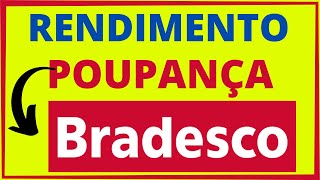 RENDIMENTO
POUPANÇA
Bradesco